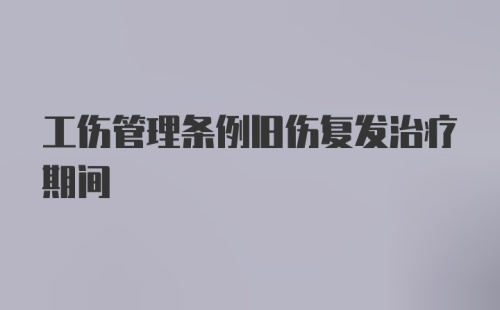 工伤管理条例旧伤复发治疗期间